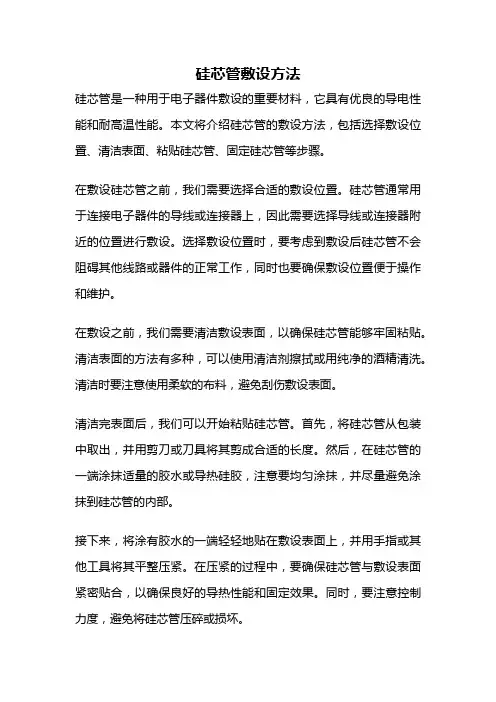 硅芯管敷设方法

硅芯管是一种用于电子器件敷设的重要材料，它具有优良的导电性能和耐高温性能。本文将介绍硅芯管的敷设方法，包括选择敷设位置、清洁表面、粘贴硅芯管、固定硅芯管等步骤。

在敷设硅芯管之前，我们需要选择合适的敷设位置。硅芯管通常用于连接电子器件的导线或连接器上，因此需要选择导线或连接器附近的位置进行敷设。选择敷设位置时，要考虑到敷设后硅芯管不会阻碍其他线路或器件的正常工作，同时也要确保敷设位置便于操作和维护。

在敷设之前，我们需要清洁敷设表面，以确保硅芯管能够牢固粘贴。清洁表面的方法有多种，可以使用清洁剂擦拭或用纯净的酒精清洗。清洁时要注意使用柔软的布料，避免刮伤敷设表面。

清洁完表面后，我们可以开始粘贴硅芯管。首先，将硅芯管从包装中取出，并用剪刀或刀具将其剪成合适的长度。然后，在硅芯管的一端涂抹适量的胶水或导热硅胶，注意要均匀涂抹，并尽量避免涂抹到硅芯管的内部。

接下来，将涂有胶水的一端轻轻地贴在敷设表面上，并用手指或其他工具将其平整压紧。在压紧的过程中，要确保硅芯管与敷设表面紧密贴合，以确保良好的导热性能和固定效果。同时，要注意控制力度，避免将硅芯管压碎或损坏。